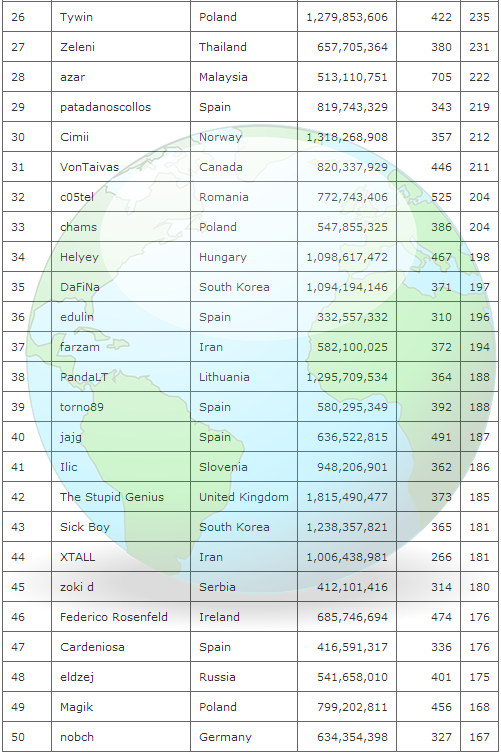 | 26 | Tywin | Poland | 1,279,853,606 | 422 | 235 |
|---|---|---|---|---|---|
| 27 | Zeleni | Thailand | 657,705,364 | 380 | 231 |
| 28 | azar | Malaysia | 513,110,751 | 705 | 222 |
| 29 | patadanoscollos | Spain | 819,743,329 | 343 | 219 |
| 30 | Cimii | Norway | 1,318,268,908 | 357 | 212 |
| 31 | VonTaivas | Canada | 820,337,929 | 446 | 211 |
| 32 | c05tel | Romania | 772,743,406 | 525 | 204 |
| 33 | chams | Poland | 547,855,325 | 386 | 204 |
| 34 | Helyey | Hungary | 1,098,617,472 | 467 | 198 |
| 35 | DaFiNa | South Korea | 1,094,194,146 | 371 | 197 |
| 36 | edulin | Spain | 332,557,332 | 310 | 196 |
| 37 | farzam | Iran | 582,100,025 | 372 | 194 |
| 38 | PandaLT | Lithuania | 1,295,709,534 | 364 | 188 |
| 39 | torno89 | Spain | 580,295,349 | 392 | 188 |
| 40 | jajg | Spain | 636,522,815 | 491 | 187 |
| 41 | Ilic | Slovenia | 948,206,901 | 362 | 186 |
| 42 | The Stupid Genius | United Kingdom | 1,815,490,477 | 373 | 185 |
| 43 | Sick Boy | South Korea | 1,238,357,821 | 365 | 181 |
| 44 | XTALL | Iran | 1,006,438,981 | 266 | 181 |
| 45 | zoki d | Serbia | 412,101,416 | 314 | 180 |
| 46 | Federico Rosenfeld | Ireland | 685,746,694 | 474 | 176 |
| 47 | Cardeniosa | Spain | 416,591,317 | 336 | 176 |
| 48 | eldzej | Russia | 541,658,010 | 401 | 175 |
| 49 | Magik | Poland | 799,202,811 | 456 | 168 |
| 50 | nobch | Germany | 634,354,398 | 327 | 167 |